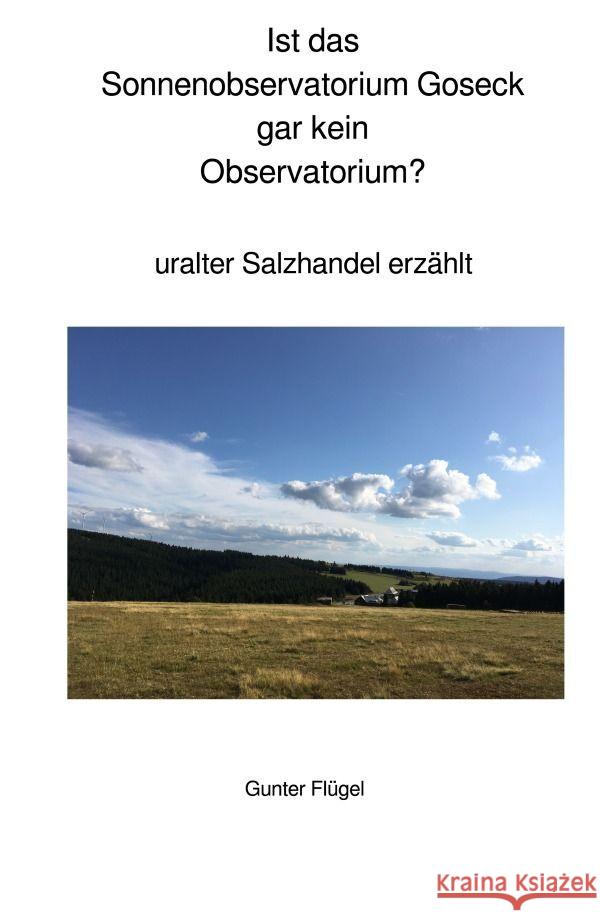 Ist das
Sonnenobservatorium Goseck
gar kein
Observatorium?

uralter Salzhandel erzählt

Gunter Flügel